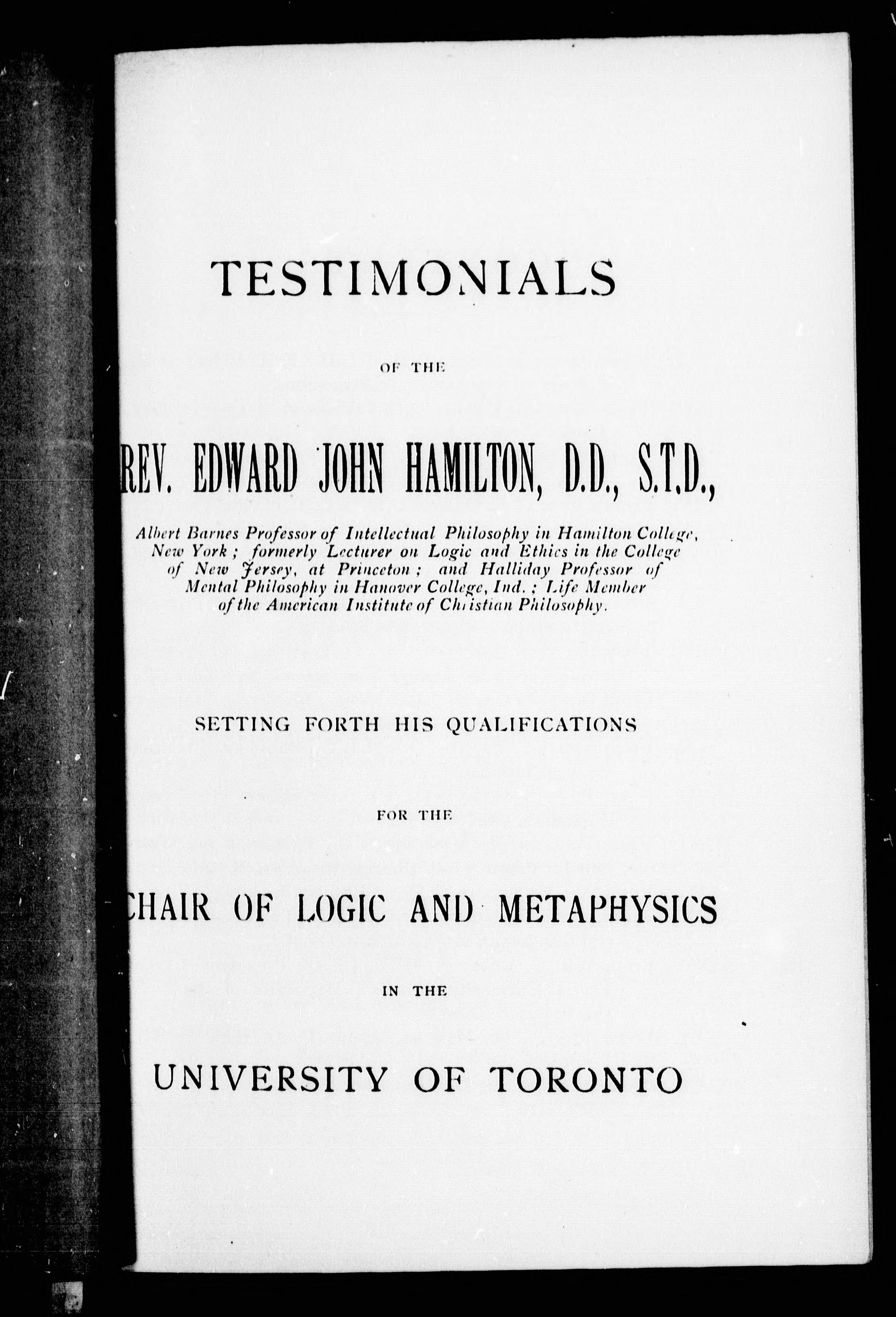 TESTIMONIALS

OF THE

REV. EDWARD JOHN HAMILTON, D.D., S.T.D.,

Albert Barnes Professor of Intellectual Philosophy in Hamilton College, New York; formerly Lecturer on Logic and Ethics in the College of New Jersey, at Princeton; and Halliday Professor of Mental Philosophy in Hanover College, Ind.; Life Member of the American Institute of Christian Philosophy.

SETTING FORTH HIS QUALIFICATIONS

FOR THE

CHAIR OF LOGIC AND METAPHYSICS

IN THE

UNIVERSITY OF TORONTO